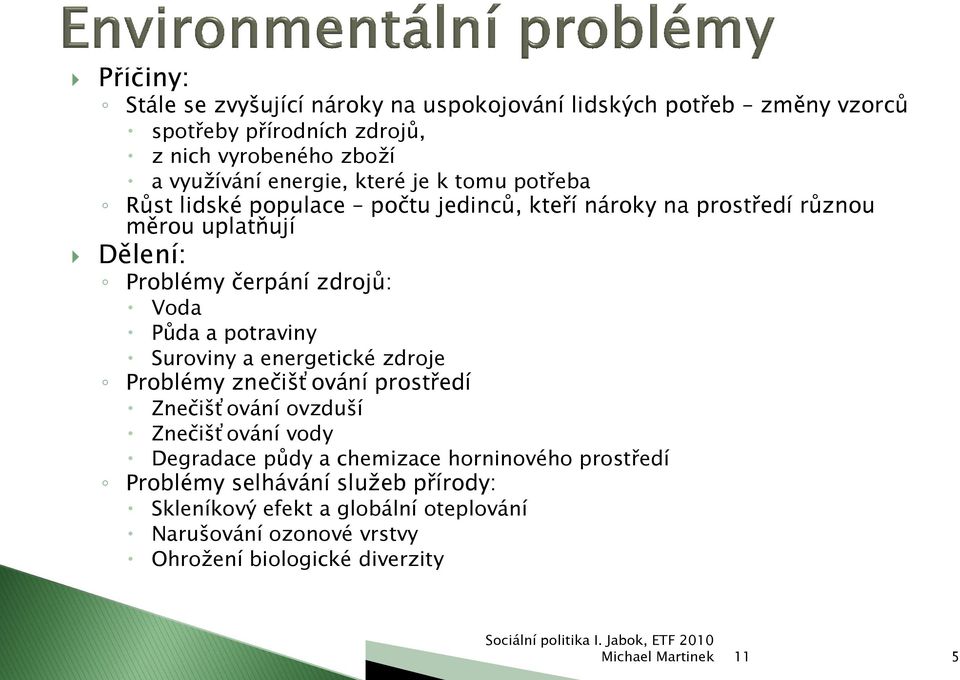 Environmentální problémy

Příčiny:

Stále se zvyšující nároky na uspokojování lidských potřeb – změny vzorců

spotřeby přírodních zdrojů,

z nich vyrobeného zboží

a využívání energie, které je k tomu potřeba

Růst lidské populace – počtu jedinců, kteří nároky na prostředí různou měrou uplatňují

Dělení:

Problémy čerpání zdrojů:

Voda

Půda a potraviny

Suroviny a energetické zdroje

Problémy znečišťování prostředí

Znečišťování ovzduší

Znečišťování vody

Degradace půdy a chemizace horninového prostředí

Problémy selhávání služeb přírody:

Skleníkový efekt a globální oteplování

Narušování ozonové vrstvy

Ohrožení biologické diverzity

Sociální politika I. Jabok, ETF 2010
Michael Martinek 11

5